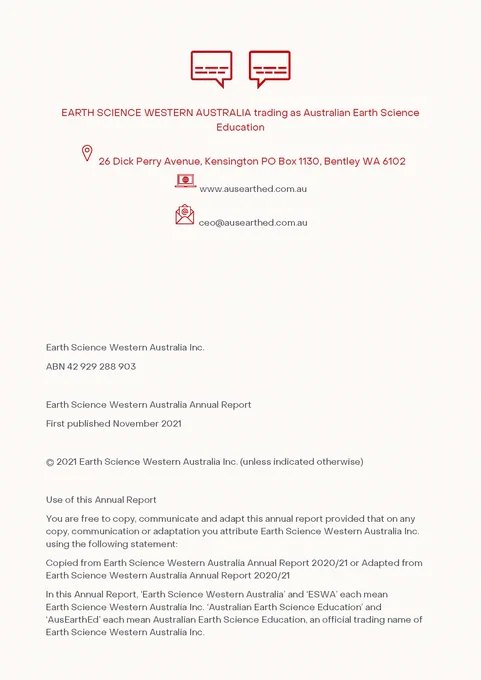 EARTH SCIENCE WESTERN AUSTRALIA trading as Australian Earth Science Education

26 Dick Perry Avenue, Kensington PO Box 1130, Bentley WA 6102

www.ausearthed.com.au

ceo@ausearthed.com.au

Earth Science Western Australia Inc.

ABN 42 929 288 903

Earth Science Western Australia Annual Report

First published November 2021

© 2021 Earth Science Western Australia Inc. (unless indicated otherwise)

Use of this Annual Report

You are free to copy, communicate and adapt this annual report provided that on any copy, communication or adaptation you attribute Earth Science Western Australia Inc. using the following statement:

Copied from Earth Science Western Australia Annual Report 2020/21 or Adapted from Earth Science Western Australia Annual Report 2020/21

In this Annual Report, 'Earth Science Western Australia' and 'ESWA' each mean Earth Science Western Australia Inc. 'Australian Earth Science Education' and 'AusEarthEd' each mean Australian Earth Science Education, an official trading name of Earth Science Western Australia Inc.